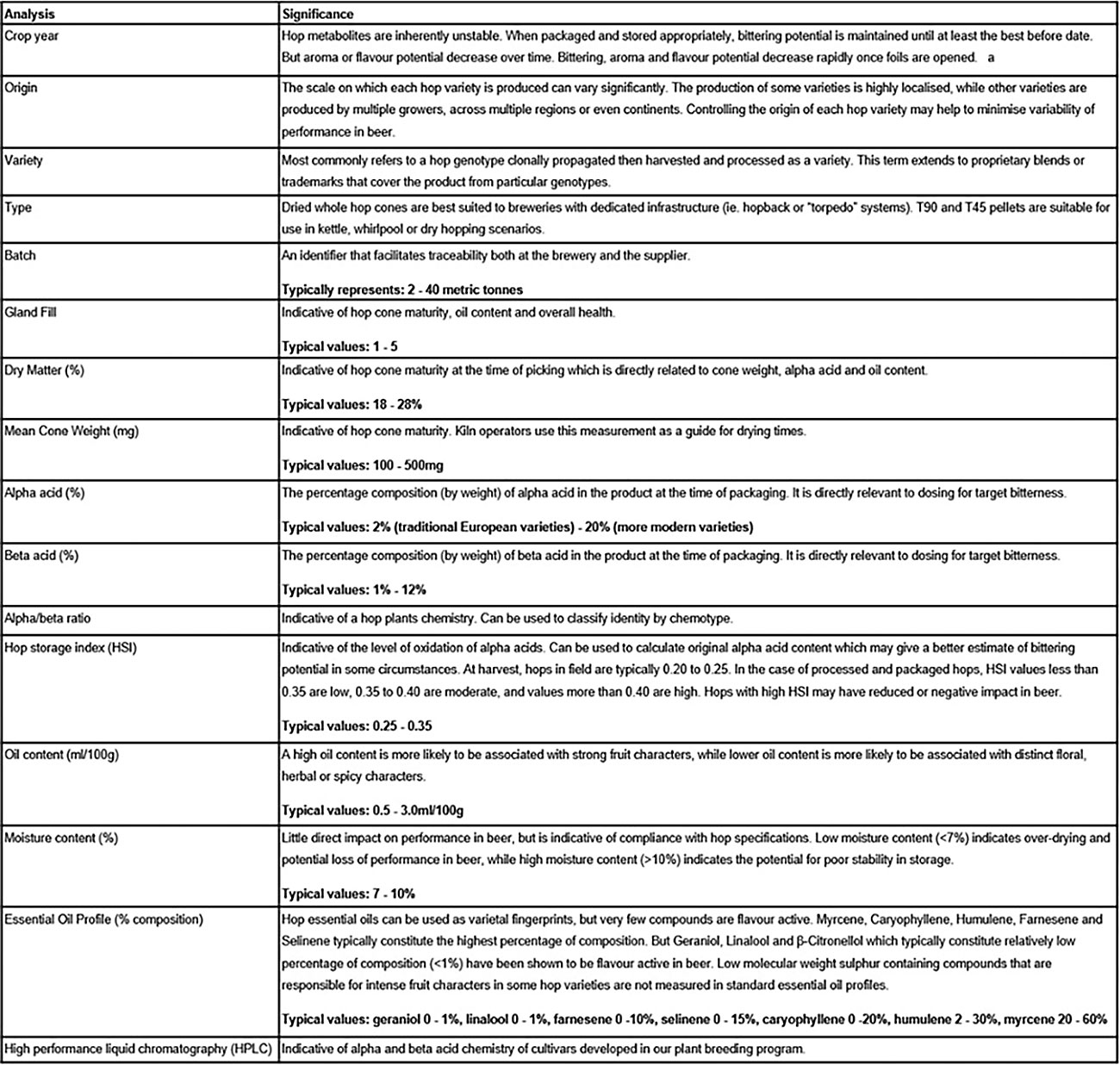 | Analysis | Significance |
|---|---|
| Crop year | Hop metabolites are inherently unstable. When packaged and stored appropriately, bittering potential is maintained until at least the best before date. But aroma or flavour potential decrease over time. Bittering, aroma and flavour potential decrease rapidly once foils are opened. a |
| Origin | The scale on which each hop variety is produced can vary significantly. The production of some varieties is highly localised, while other varieties are produced by multiple growers, across multiple regions or even continents. Controlling the origin of each hop variety may help to minimise variability of performance in beer. |
| Variety | Most commonly refers to a hop genotype clonally propagated then harvested and processed as a variety. This term extends to proprietary blends or trademarks that cover the product from particular genotypes. |
| Type | Dried whole hop cones are best suited to breweries with dedicated infrastructure (ie. hopback or "torpedo" systems). T90 and T45 pellets are suitable for use in kettle, whirlpool or dry hopping scenarios. |
| Batch | An identifier that facilitates traceability both at the brewery and the supplier. **Typically represents: 2 - 40 metric tonnes** |
| Gland Fill | Indicative of hop cone maturity, oil content and overall health. **Typical values: 1 - 5** |
| Dry Matter (%) | Indicative of hop cone maturity at the time of picking which is directly related to cone weight, alpha acid and oil content. **Typical values: 18 - 28%** |
| Mean Cone Weight (mg) | Indicative of hop cone maturity. Kiln operators use this measurement as a guide for drying times. **Typical values: 100 - 500mg** |
| Alpha acid (%) | The percentage composition (by weight) of alpha acid in the product at the time of packaging. It is directly relevant to dosing for target bitterness. **Typical values: 2% (traditional European varieties) - 20% (more modern varieties)** |
| Beta acid (%) | The percentage composition (by weight) of beta acid in the product at the time of packaging. It is directly relevant to dosing for target bitterness. **Typical values: 1% - 12%** |
| Alpha/beta ratio | Indicative of a hop plants chemistry. Can be used to classify identity by chemotype. |
| Hop storage index (HSI) | Indicative of the level of oxidation of alpha acids. Can be used to calculate original alpha acid content which may give a better estimate of bittering potential in some circumstances. At harvest, hops in field are typically 0.20 to 0.25. In the case of processed and packaged hops, HSI values less than 0.35 are low, 0.35 to 0.40 are moderate, and values more than 0.40 are high. Hops with high HSI may have reduced or negative impact in beer. **Typical values: 0.25 - 0.35** |
| Oil content (ml/100g) | A high oil content is more likely to be associated with strong fruit characters, while lower oil content is more likely to be associated with distinct floral, herbal or spicy characters. **Typical values: 0.5 - 3.0ml/100g** |
| Moisture content (%) | Little direct impact on performance in beer, but is indicative of compliance with hop specifications. Low moisture content (<7%) indicates over-drying and potential loss of performance in beer, while high moisture content (>10%) indicates the potential for poor stability in storage. **Typical values: 7 - 10%** |
| Essential Oil Profile (% composition) | Hop essential oils can be used as varietal fingerprints, but very few compounds are flavour active. Myrcene, Caryophyllene, Humulene, Farnesene and Selinene typically constitute the highest percentage of composition. But Geraniol, Linalool and β-Citronellol which typically constitute relatively low percentage of composition (<1%) have been shown to be flavour active in beer. Low molecular weight sulphur containing compounds that are responsible for intense fruit characters in some hop varieties are not measured in standard essential oil profiles. **Typical values: geraniol 0 - 1%, linalool 0 - 1%, farnesene 0 -10%, selinene 0 - 15%, caryophyllene 0 -20%, humulene 2 - 30%, myrcene 20 - 60%** |
| High performance liquid chromatography (HPLC) | Indicative of alpha and beta acid chemistry of cultivars developed in our plant breeding program. |